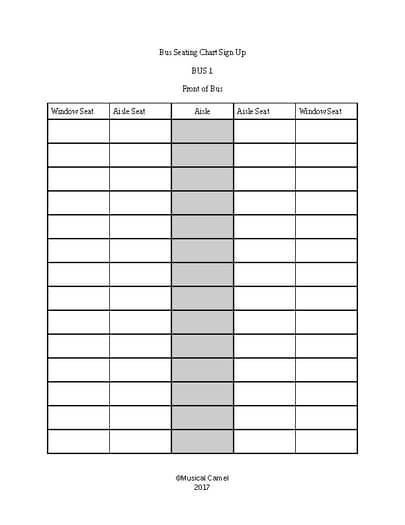 Bus Seating Chart Sign Up

BUS 1

Front of Bus

| Window Seat | Aisle Seat | Aisle | Aisle Seat | Window Seat |
|---|---|---|---|---|
| | | | | |
| | | | | |
| | | | | |
| | | | | |
| | | | | |
| | | | | |
| | | | | |
| | | | | |
| | | | | |
| | | | | |
| | | | | |
| | | | | |
| | | | | |
| | | | | |

©Musical Camel
2017